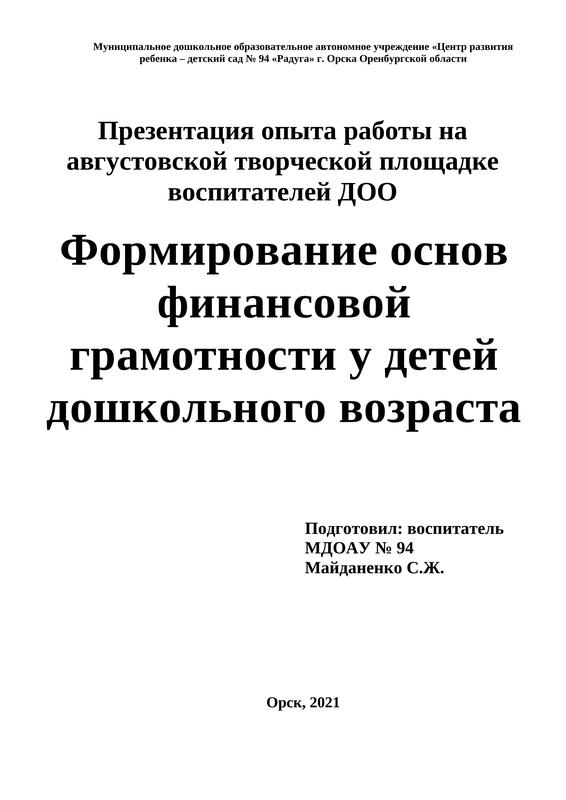 Муниципальное дошкольное образовательное автономное учреждение «Центр развития ребенка – детский сад № 94 «Радуга» г. Орска Оренбургской области

Презентация опыта работы на августовской творческой площадке воспитателей ДОО

Формирование основ финансовой грамотности у детей дошкольного возраста

Подготовил: воспитатель
МДОАУ № 94
Майданенко С.Ж.

Орск, 2021